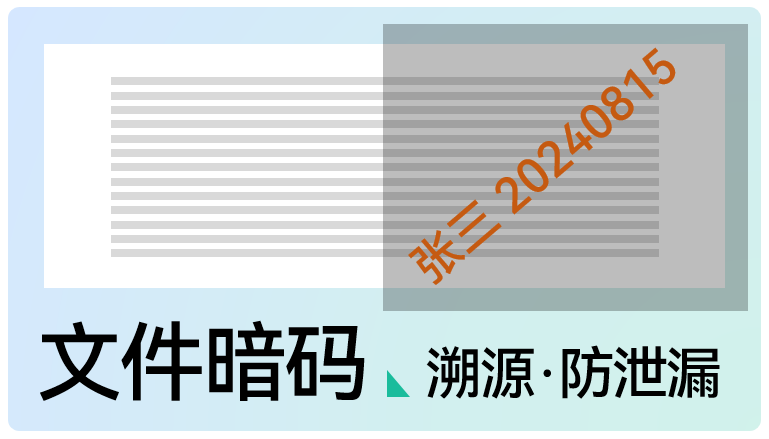 张三 20240815

文件暗码 溯源·防泄漏